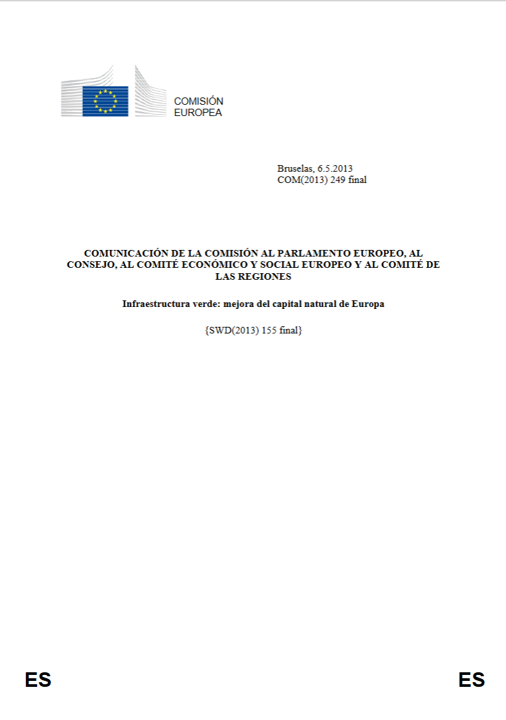 COMISIÓN
EUROPEA

Bruselas, 6.5.2013
COM(2013) 249 final

COMUNICACIÓN DE LA COMISIÓN AL PARLAMENTO EUROPEO, AL CONSEJO, AL COMITÉ ECONÓMICO Y SOCIAL EUROPEO Y AL COMITÉ DE LAS REGIONES

Infraestructura verde: mejora del capital natural de Europa

{SWD(2013) 155 final}

ES

ES